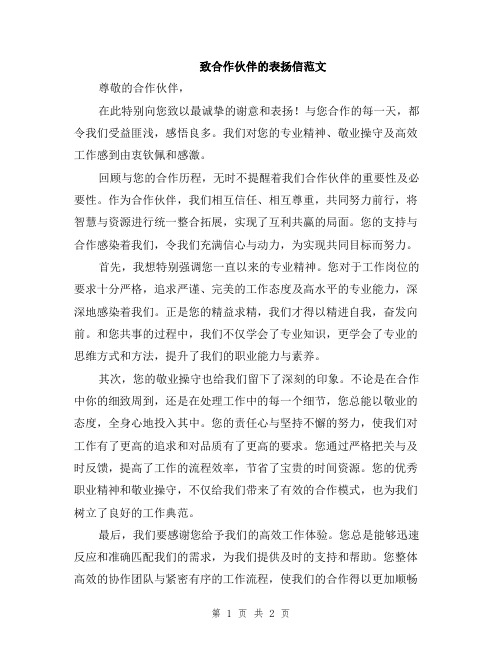 致合作伙伴的表扬信范文

尊敬的合作伙伴，

在此特别向您致以最诚挚的谢意和表扬！与您合作的每一天，都令我们受益匪浅，感悟良多。我们对您的专业精神、敬业操守及高效工作感到由衷钦佩和感激。

回顾与您的合作历程，无时不提醒着我们合作伙伴的重要性及必要性。作为合作伙伴，我们相互信任、相互尊重，共同努力前行，将智慧与资源进行统一整合拓展，实现了互利共赢的局面。您的支持与合作感染着我们，令我们充满信心与动力，为实现共同目标而努力。

首先，我想特别强调您一直以来的专业精神。您对于工作岗位的要求十分严格，追求严谨、完美的工作态度及高水平的专业能力，深深地感染着我们。正是您的精益求精，我们才得以精进自我，奋发向前。和您共事的过程中，我们不仅学会了专业知识，更学会了专业的思维方式和方法，提升了我们的职业能力与素养。

其次，您的敬业操守也给我们留下了深刻的印象。不论是在合作中你的细致周到，还是在处理工作中的每一个细节，您总能以敬业的态度，全身心地投入其中。您的责任心与坚持不懈的努力，使我们对工作有了更高的追求和对品质有了更高的要求。您通过严格把关与及时反馈，提高了工作的流程效率，节省了宝贵的时间资源。您的优秀职业精神和敬业操守，不仅给我们带来了有效的合作模式，也为我们树立了良好的工作典范。

最后，我们要感谢您给予我们的高效工作体验。您总是能够迅速反应和准确匹配我们的需求，为我们提供及时的支持和帮助。您整体高效的协作团队与紧密有序的工作流程，使我们的合作得以更加顺畅

第 1 页 共 2 页